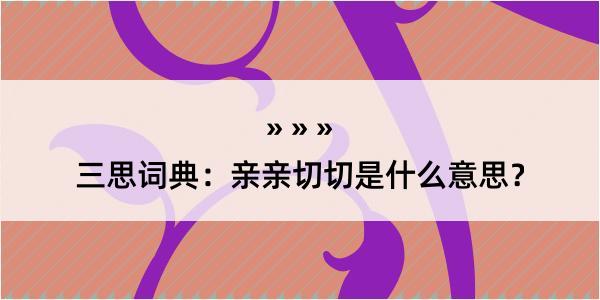 » » »
三思词典：亲亲切切是什么意思？